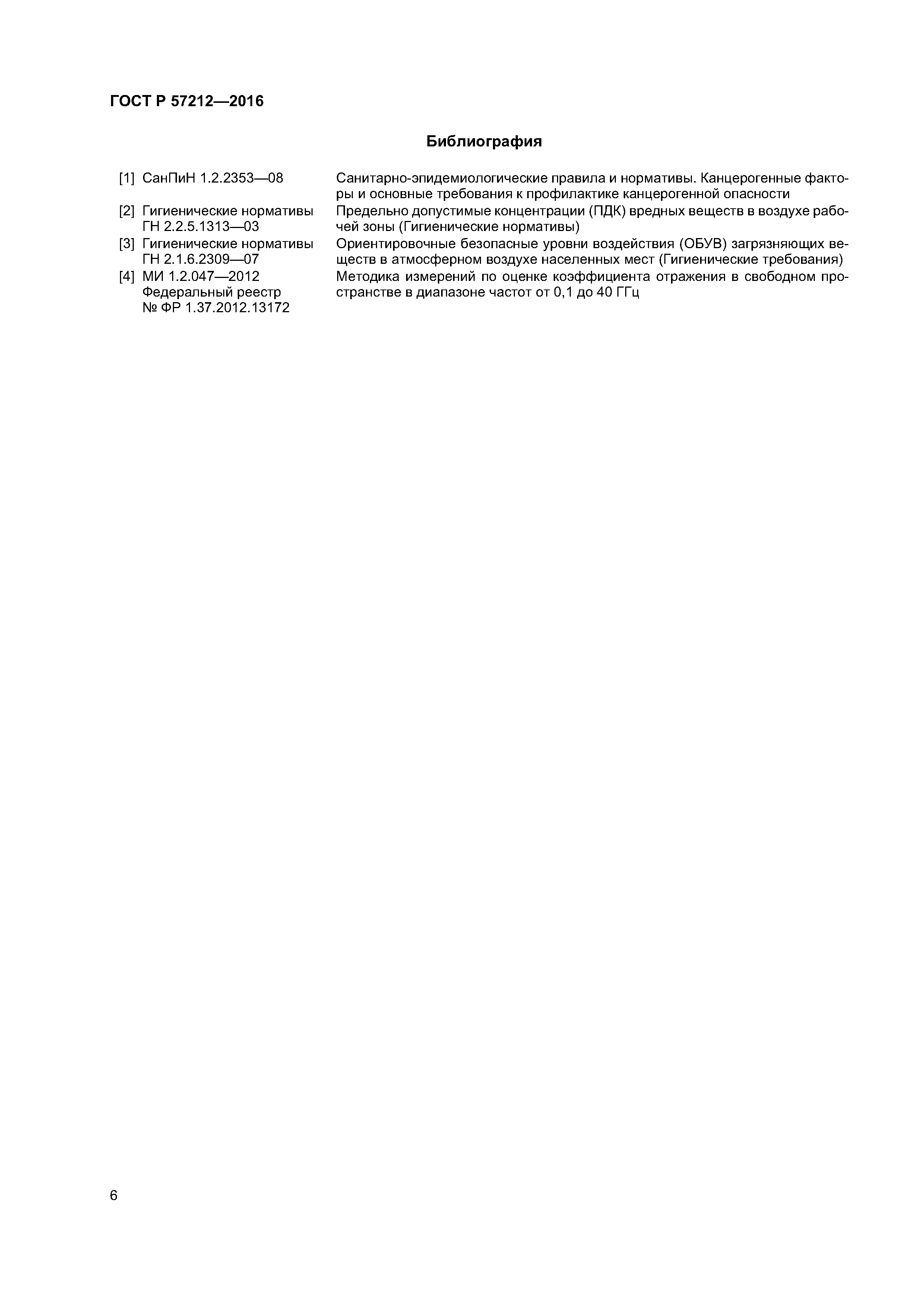 ГОСТ Р 57212—2016

Библиография

[1] СанПиН 1.2.2353—08
Санитарно-эпидемиологические правила и нормативы. Канцерогенные факторы и основные требования к профилактике канцерогенной опасности

[2] Гигиенические нормативы ГН 2.2.5.1313—03
Предельно допустимые концентрации (ПДК) вредных веществ в воздухе рабочей зоны (Гигиенические нормативы)

[3] Гигиенические нормативы ГН 2.1.6.2309—07
Ориентировочные безопасные уровни воздействия (ОБУВ) загрязняющих веществ в атмосферном воздухе населенных мест (Гигиенические требования)

[4] МИ 1.2.047—2012 Федеральный реестр № ФР 1.37.2012.13172
Методика измерений по оценке коэффициента отражения в свободном пространстве в диапазоне частот от 0,1 до 40 ГГц

6